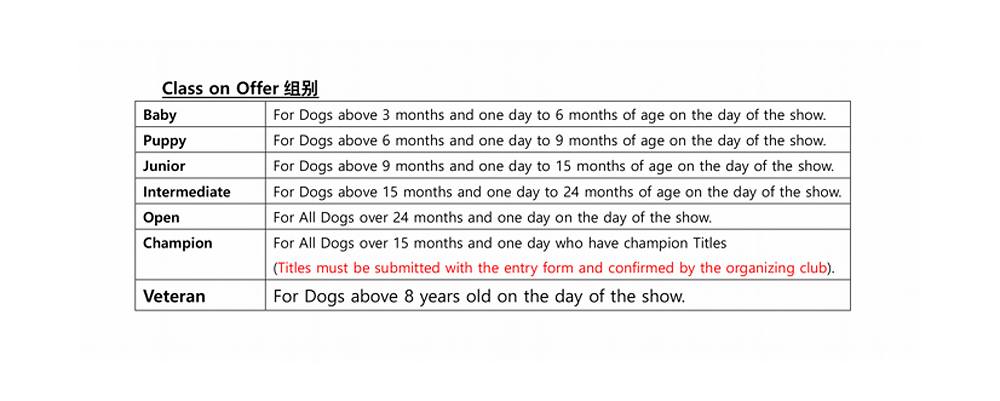 Class on Offer 组别

| | |
|---|---|
| Baby | For Dogs above 3 months and one day to 6 months of age on the day of the show. |
| Puppy | For Dogs above 6 months and one day to 9 months of age on the day of the show. |
| Junior | For Dogs above 9 months and one day to 15 months of age on the day of the show. |
| Intermediate | For Dogs above 15 months and one day to 24 months of age on the day of the show. |
| Open | For All Dogs over 24 months and one day on the day of the show. |
| Champion | For All Dogs over 15 months and one day who have champion Titles (Titles must be submitted with the entry form and confirmed by the organizing club). |
| Veteran | For Dogs above 8 years old on the day of the show. |